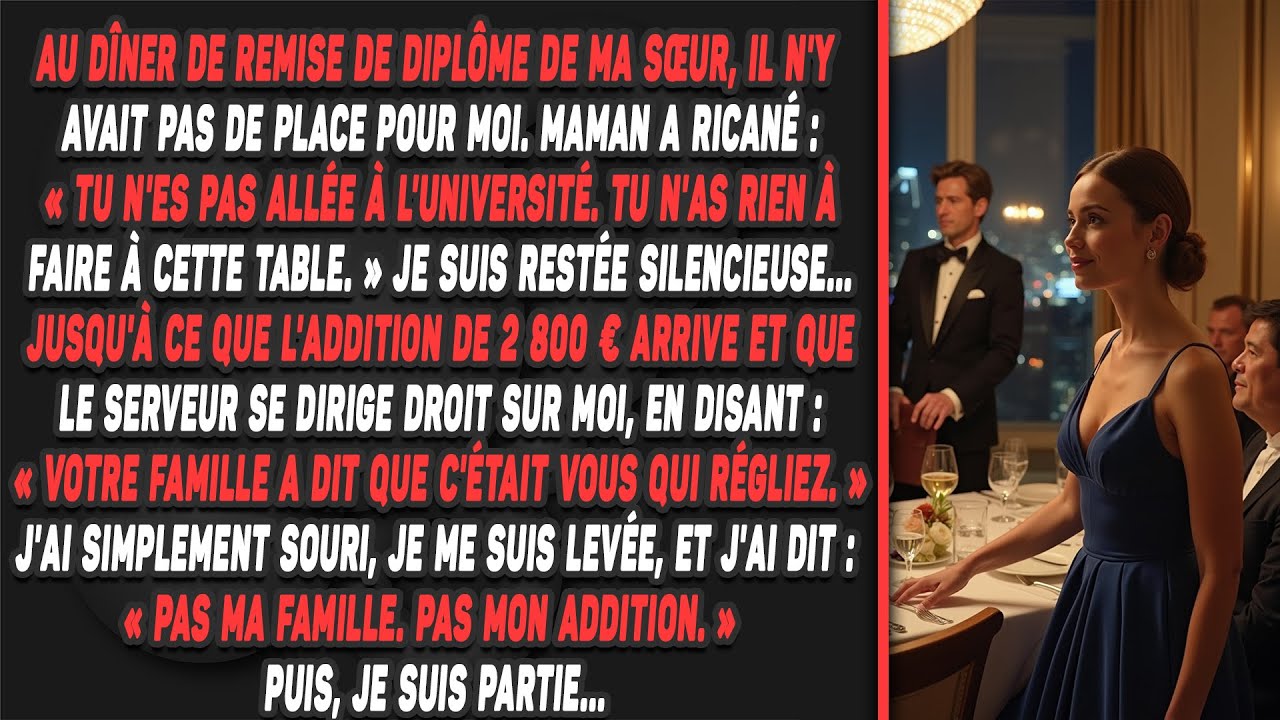 AU DÎNER DE REMISE DE DIPLÔME DE MA SŒUR, IL N'Y AVAIT PAS DE PLACE POUR MOI. MAMAN A RICANÉ : « TU N'ES PAS ALLÉE À L'UNIVERSITÉ. TU N'AS RIEN À FAIRE À CETTE TABLE. » JE SUIS RESTÉE SILENCIEUSE... JUSQU'À CE QUE L'ADDITION DE 2 800 € ARRIVE ET QUE LE SERVEUR SE DIRIGE DROIT SUR MOI, EN DISANT : « VOTRE FAMILLE A DIT QUE C'ÉTAIT VOUS QUI RÉGLIEZ. » J'AI SIMPLEMENT SOURI, JE ME SUIS LEVÉE, ET J'AI DIT : « PAS MA FAMILLE. PAS MON ADDITION. » PUIS, JE SUIS PARTIE...